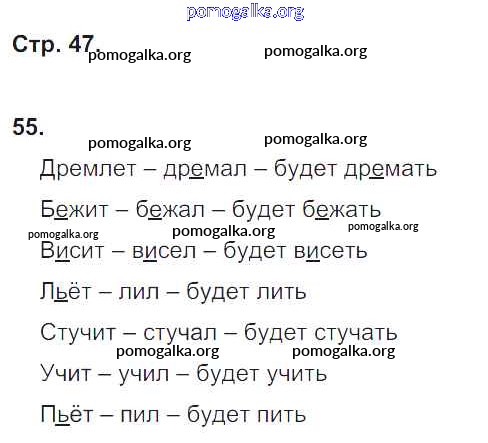 pomogalka.org

Стр. 47. pomogalka.org pomogalka.org

55.

pomogalka.org pomogalka.org

Дремлет – дремал – будет дремать

Бежит – бежал – будет бежать

pomogalka.org pomogalka.org pomogalka.org

Висит – висел – будет висеть

Льёт – лил – будет лить

Стучит – стучал – будет стучать

pomogalka.org pomogalka.org

Учит – учил – будет учить

Пьёт – пил – будет пить